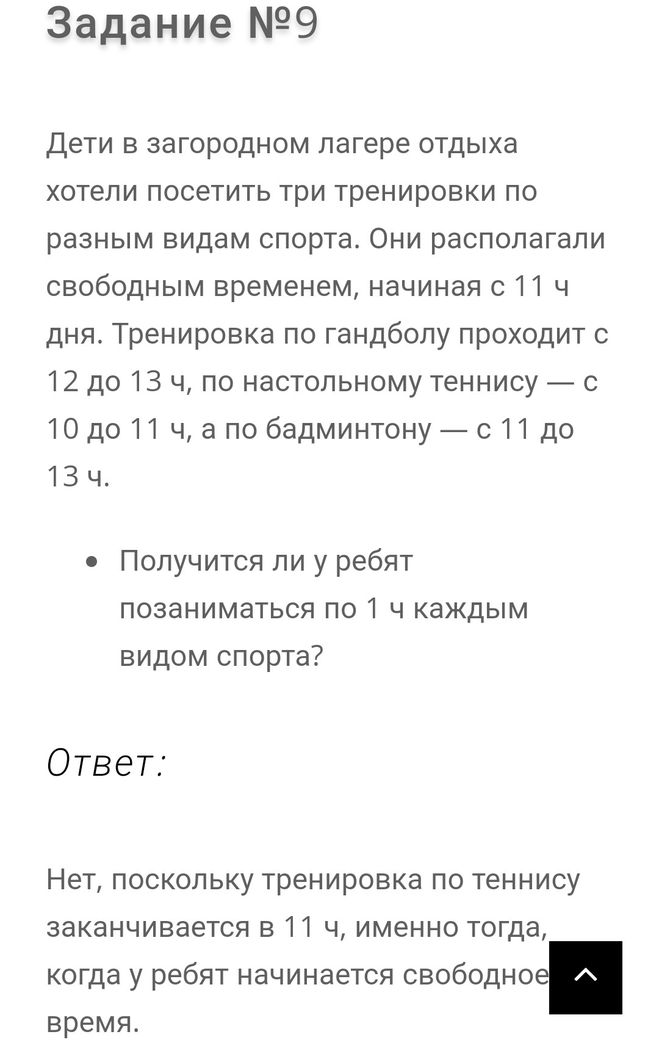 Задание №9

Дети в загородном лагере отдыха хотели посетить три тренировки по разным видам спорта. Они располагали свободным временем, начиная с 11 ч дня. Тренировка по гандболу проходит с 12 до 13 ч, по настольному теннису — с 10 до 11 ч, а по бадминтону — с 11 до 13 ч.

• Получится ли у ребят позаниматься по 1 ч каждым видом спорта?

Ответ:

Нет, поскольку тренировка по теннису заканчивается в 11 ч, именно тогда, когда у ребят начинается свободное время.